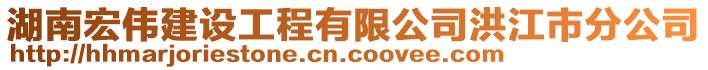 湖南宏伟建设工程有限公司洪江市分公司
http://hhmarjoriestone.cn.coovee.com